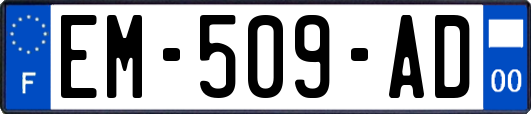 F

EM-509-AD

00